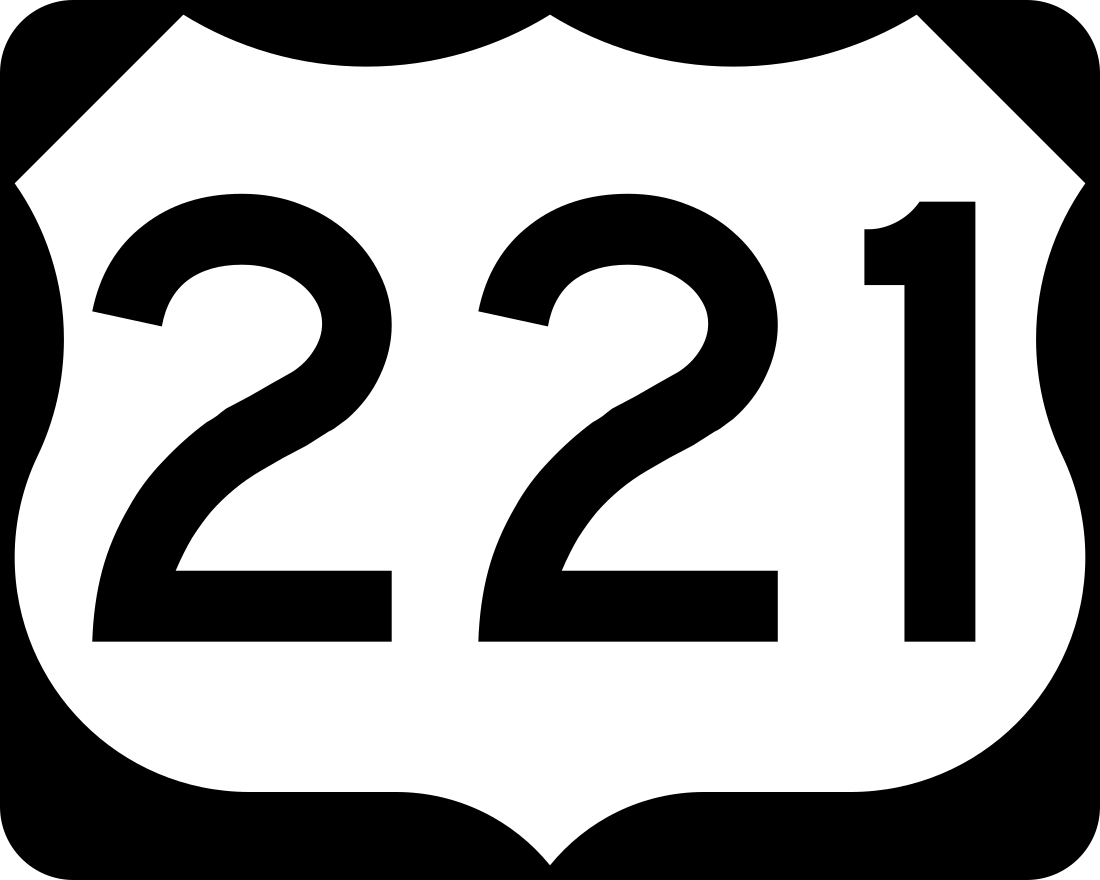 221